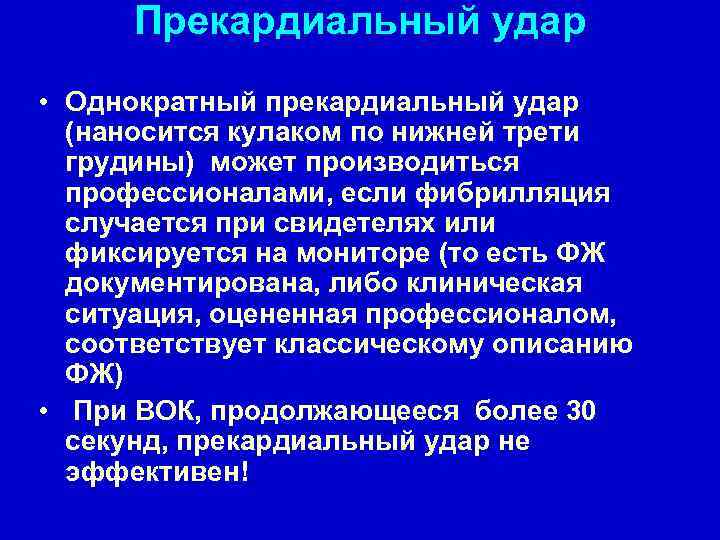 Прекардиальный удар

• Однократный прекардиальный удар (наносится кулаком по нижней трети грудины) может производиться профессионалами, если фибрилляция случается при свидетелях или фиксируется на мониторе (то есть ФЖ документирована, либо клиническая ситуация, оцененная профессионалом, соответствует классическому описанию ФЖ)

• При ВОК, продолжающееся более 30 секунд, прекардиальный удар не эффективен!